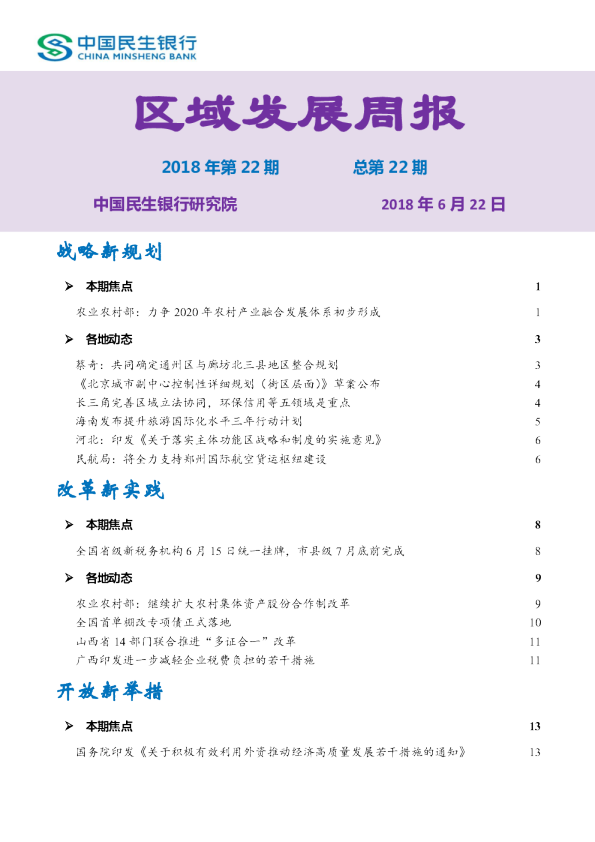 中国民生银行
CHINA MINSHENG BANK

区域发展周报

2018年第22期 总第22期

中国民生银行研究院 2018年6月22日

战略新规划

➢ 本期焦点 1

农业农村部：力争2020年农村产业融合发展体系初步形成 1

➢ 各地动态 3

蔡奇：共同确定通州区与廊坊北三县地区整合规划 3

《北京城市副中心控制性详细规划（街区层面）》草案公布 4

长三角完善区域立法协同，环保信用等五领域是重点 4

海南发布提升旅游国际化水平三年行动计划 5

河北：印发《关于落实主体功能区战略和制度的实施意见》 6

民航局：将全力支持郑州国际航空货运枢纽建设 6

改革新实践

➢ 本期焦点 8

全国省级新税务机构6月15日统一挂牌，市县级7月底前完成 8

➢ 各地动态 9

农业农村部：继续扩大农村集体资产股份合作制改革 9

全国首单棚改专项债正式落地 10

山西省14部门联合推进“多证合一”改革 11

广西印发进一步减轻企业税费负担的若干措施 11

开放新举措

➢ 本期焦点 13

国务院印发《关于积极有效利用外资推动经济高质量发展若干措施的通知》 13